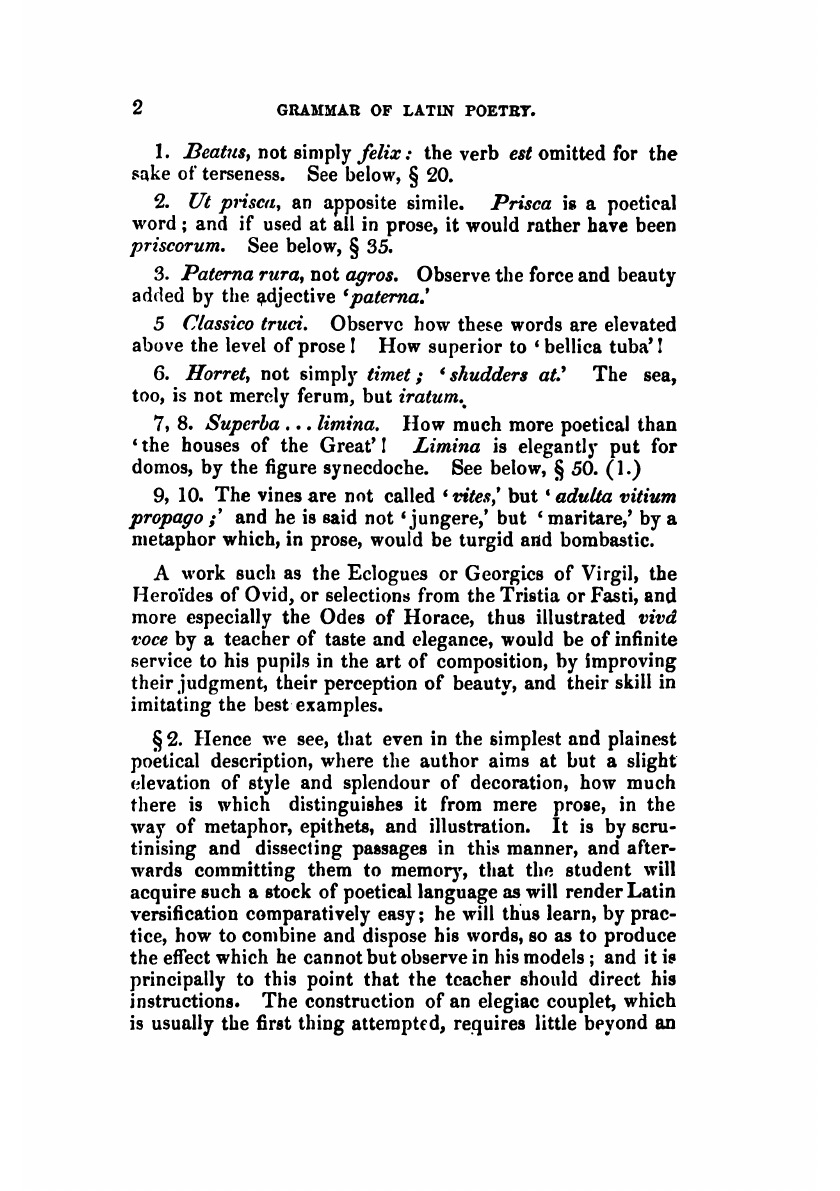 2 GRAMMAR OF LATIN POETRY.

1. Beatus, not simply felix: the verb est omitted for the sake of terseness. See below, § 20.

2. Ut prisca, an apposite simile. Prisca is a poetical word; and if used at all in prose, it would rather have been priscorum. See below, § 35.

3. Paterna rura, not agros. Observe the force and beauty added by the adjective 'paterna.'

5 Classico truci. Observe how these words are elevated above the level of prose! How superior to 'bellica tuba'!

6. Horret, not simply timet; 'shudders at.' The sea, too, is not merely ferum, but iratum.

7, 8. Superba ... limina. How much more poetical than 'the houses of the Great'! Limina is elegantly put for domos, by the figure synecdoche. See below, § 50. (1.)

9, 10. The vines are not called 'vites,' but 'adulta vitium propago;' and he is said not 'jungere,' but 'maritare,' by a metaphor which, in prose, would be turgid and bombastic.

A work such as the Eclogues or Georgics of Virgil, the Heroïdes of Ovid, or selections from the Tristia or Fasti, and more especially the Odes of Horace, thus illustrated vivâ voce by a teacher of taste and elegance, would be of infinite service to his pupils in the art of composition, by improving their judgment, their perception of beauty, and their skill in imitating the best examples.

§ 2. Hence we see, that even in the simplest and plainest poetical description, where the author aims at but a slight elevation of style and splendour of decoration, how much there is which distinguishes it from mere prose, in the way of metaphor, epithets, and illustration. It is by scrutinising and dissecting passages in this manner, and afterwards committing them to memory, that the student will acquire such a stock of poetical language as will render Latin versification comparatively easy; he will thus learn, by practice, how to combine and dispose his words, so as to produce the effect which he cannot but observe in his models; and it is principally to this point that the teacher should direct his instructions. The construction of an elegiac couplet, which is usually the first thing attempted, requires little beyond an